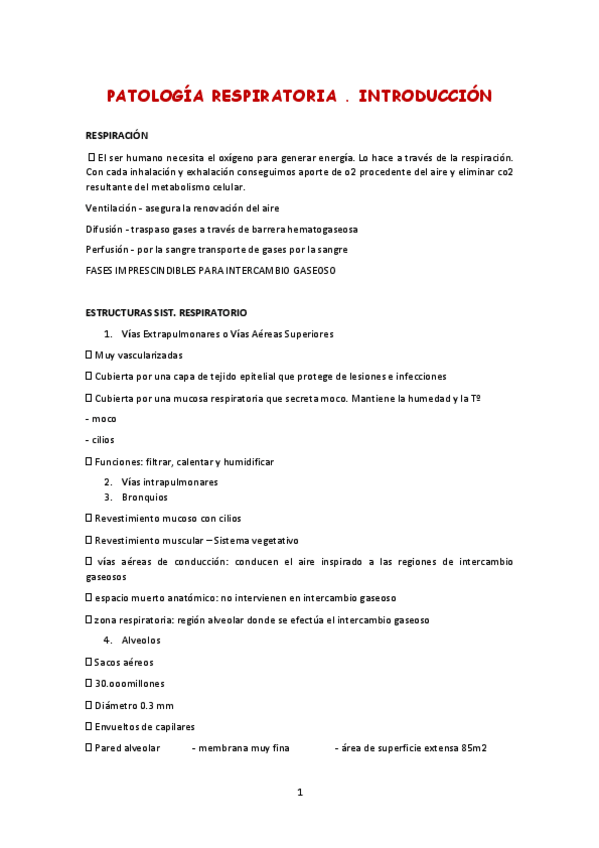 PATOLOGÍA RESPIRATORIA . INTRODUCCIÓN

RESPIRACIÓN

 El ser humano necesita el oxígeno para generar energía. Lo hace a través de la respiración. Con cada inhalación y exhalación conseguimos aporte de o2 procedente del aire y eliminar co2 resultante del metabolismo celular.

Ventilación - asegura la renovación del aire

Difusión - traspaso gases a través de barrera hematogaseosa

Perfusión - por la sangre transporte de gases por la sangre

FASES IMPRESCINDIBLES PARA INTERCAMBIO GASEOSO

ESTRUCTURAS SIST. RESPIRATORIO

1. Vías Extrapulmonares o Vías Aéreas Superiores

 Muy vascularizadas

 Cubierta por una capa de tejido epitelial que protege de lesiones e infecciones

 Cubierta por una mucosa respiratoria que secreta moco. Mantiene la humedad y la Tº

- moco

- cilios

 Funciones: filtrar, calentar y humidificar

2. Vías intrapulmonares
3. Bronquios

 Revestimiento mucoso con cilios

 Revestimiento muscular – Sistema vegetativo

 vías aéreas de conducción: conducen el aire inspirado a las regiones de intercambio gaseosos

 espacio muerto anatómico: no intervienen en intercambio gaseoso

 zona respiratoria: región alveolar donde se efectúa el intercambio gaseoso

4. Alveolos

 Sacos aéreos

 30.ooomillones

 Diámetro 0.3 mm

 Envueltos de capilares

 Pared alveolar - membrana muy fina - área de superficie extensa 85m2

1